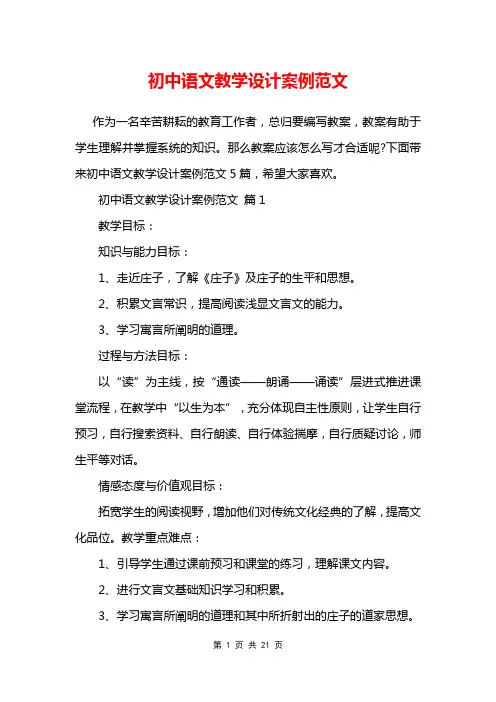 初中语文教学设计案例范文

作为一名辛苦耕耘的教育工作者，总归要编写教案，教案有助于学生理解并掌握系统的知识。那么教案应该怎么写才合适呢?下面带来初中语文教学设计案例范文 5 篇，希望大家喜欢。

初中语文教学设计案例范文 篇 1

教学目标：

知识与能力目标：

1、走近庄子，了解《庄子》及庄子的生平和思想。

2、积累文言常识，提高阅读浅显文言文的能力。

3、学习寓言所阐明的道理。

过程与方法目标：

以“读”为主线，按“通读——朗诵——诵读”层进式推进课堂流程，在教学中“以生为本”，充分体现自主性原则，让学生自行预习，自行搜索资料、自行朗读、自行体验揣摩，自行质疑讨论，师生平等对话。

情感态度与价值观目标：

拓宽学生的阅读视野，增加他们对传统文化经典的了解，提高文化品位。教学重点难点：

1、引导学生通过课前预习和课堂的练习，理解课文内容。

2、进行文言文基础知识学习和积累。

3、学习寓言所阐明的道理和其中所折射出的庄子的道家思想。

第 1 页 共 21 页